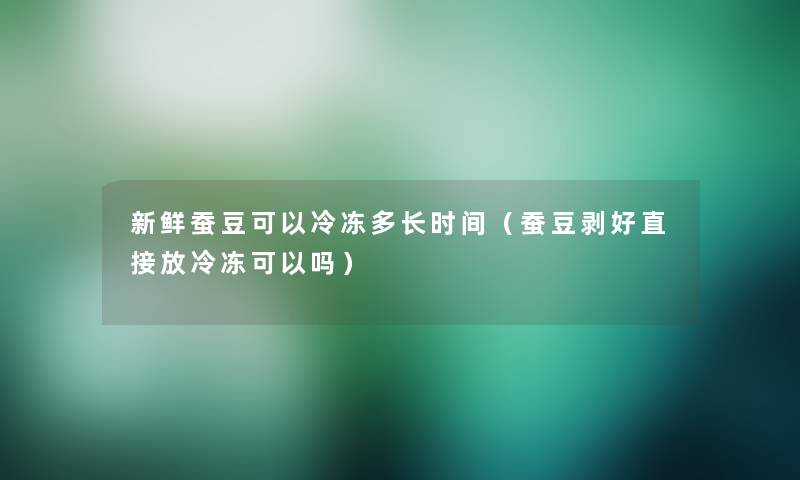 新鲜蚕豆可以冷冻多长时间（蚕豆剥好直接放冷冻可以吗）